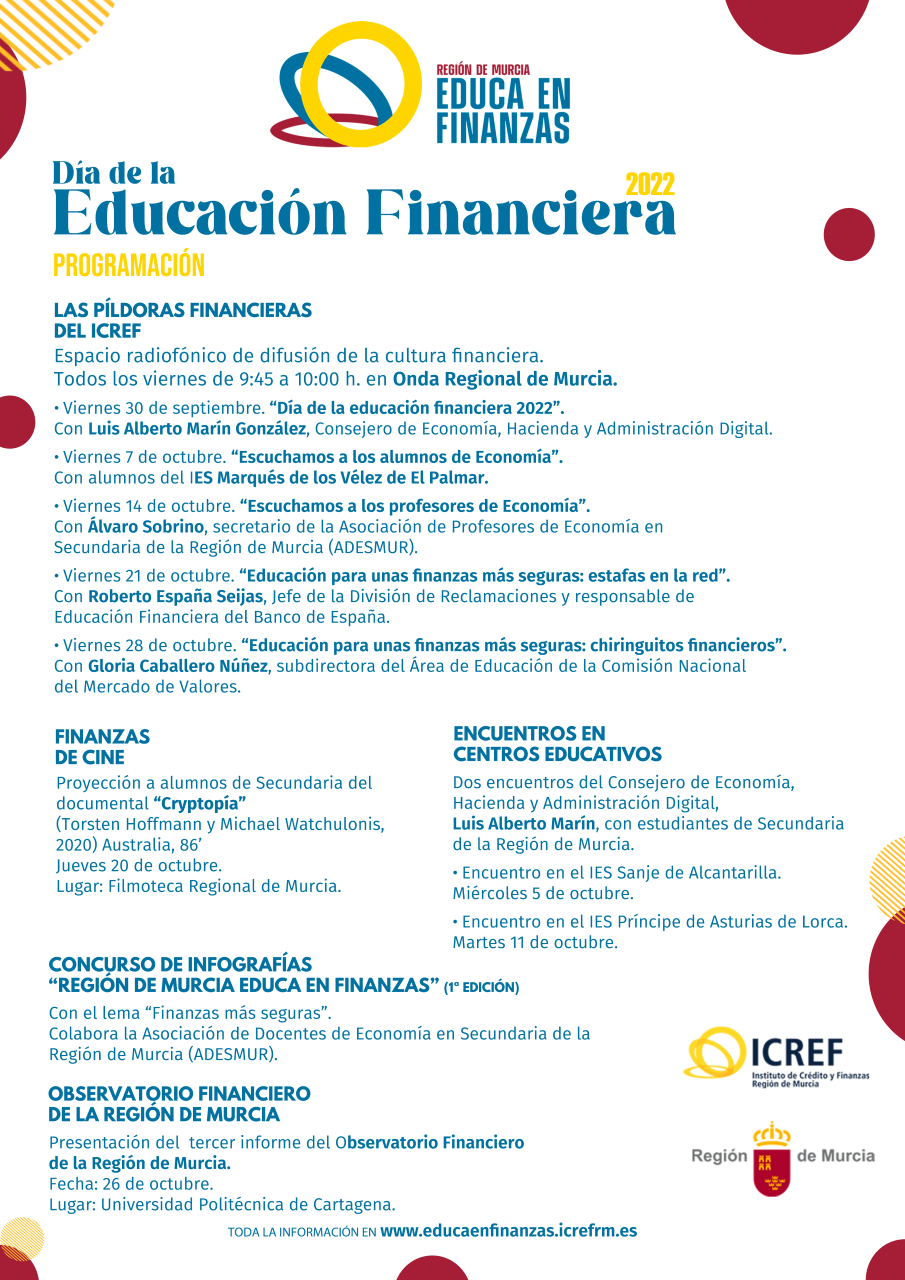 REGIÓN DE MURCIA
EDUCA EN FINANZAS

Día de la
Educación Financiera 2022

PROGRAMACIÓN

LAS PÍLDORAS FINANCIERAS DEL ICREF
Espacio radiofónico de difusión de la cultura financiera.
Todos los viernes de 9:45 a 10:00 h. en Onda Regional de Murcia.

• Viernes 30 de septiembre. "Día de la educación financiera 2022".
Con Luis Alberto Marín González, Consejero de Economía, Hacienda y Administración Digital.

• Viernes 7 de octubre. "Escuchamos a los alumnos de Economía".
Con alumnos del IES Marqués de los Vélez de El Palmar.

• Viernes 14 de octubre. "Escuchamos a los profesores de Economía".
Con Álvaro Sobrino, secretario de la Asociación de Profesores de Economía en Secundaria de la Región de Murcia (ADESMUR).

• Viernes 21 de octubre. "Educación para unas finanzas más seguras: estafas en la red".
Con Roberto España Seijas, Jefe de la División de Reclamaciones y responsable de Educación Financiera del Banco de España.

• Viernes 28 de octubre. "Educación para unas finanzas más seguras: chiringuitos financieros".
Con Gloria Caballero Núñez, subdirectora del Área de Educación de la Comisión Nacional del Mercado de Valores.

FINANZAS DE CINE
Proyección a alumnos de Secundaria del documental "Cryptopía"
(Torsten Hoffmann y Michael Watchulonis, 2020) Australia, 86'
Jueves 20 de octubre.
Lugar: Filmoteca Regional de Murcia.

ENCUENTROS EN CENTROS EDUCATIVOS
Dos encuentros del Consejero de Economía, Hacienda y Administración Digital, Luis Alberto Marín, con estudiantes de Secundaria de la Región de Murcia.

• Encuentro en el IES Sanje de Alcantarilla.
Miércoles 5 de octubre.

• Encuentro en el IES Príncipe de Asturias de Lorca.
Martes 11 de octubre.

CONCURSO DE INFOGRAFÍAS
"REGIÓN DE MURCIA EDUCA EN FINANZAS" (1ª EDICIÓN)
Con el lema "Finanzas más seguras".
Colabora la Asociación de Docentes de Economía en Secundaria de la Región de Murcia (ADESMUR).

OBSERVATORIO FINANCIERO DE LA REGIÓN DE MURCIA
Presentación del tercer informe del Observatorio Financiero de la Región de Murcia.
Fecha: 26 de octubre.
Lugar: Universidad Politécnica de Cartagena.

ICREF
Instituto de Crédito y Finanzas Región de Murcia

Región de Murcia

TODA LA INFORMACIÓN EN www.educaenfinanzas.icrefrm.es